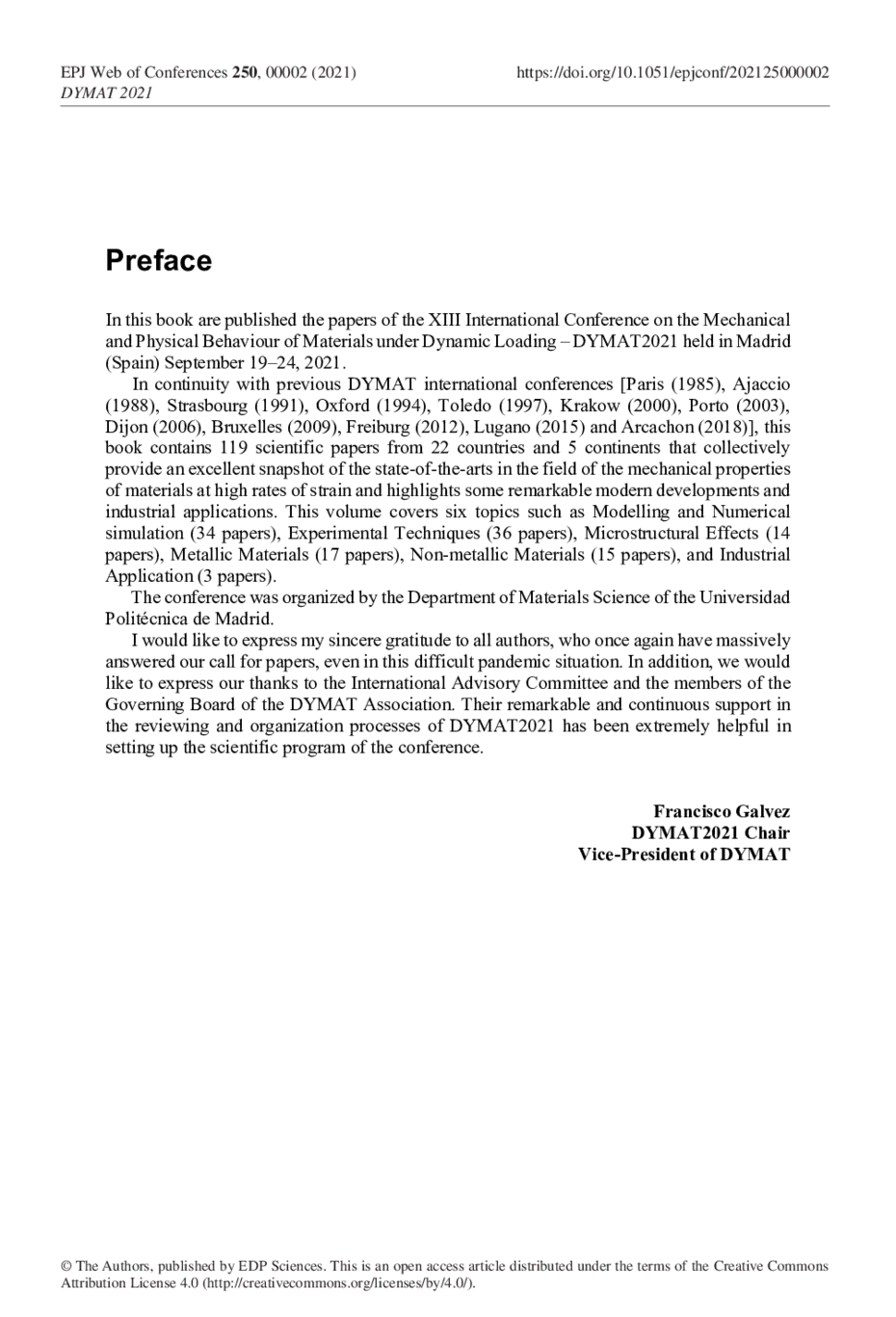 EPJ Web of Conferences 250, 00002 (2021)
DYMAT 2021

https://doi.org/10.1051/epjconf/202125000002

Preface

In this book are published the papers of the XIII International Conference on the Mechanical and Physical Behaviour of Materials under Dynamic Loading – DYMAT2021 held in Madrid (Spain) September 19–24, 2021.

In continuity with previous DYMAT international conferences [Paris (1985), Ajaccio (1988), Strasbourg (1991), Oxford (1994), Toledo (1997), Krakow (2000), Porto (2003), Dijon (2006), Bruxelles (2009), Freiburg (2012), Lugano (2015) and Arcachon (2018)], this book contains 119 scientific papers from 22 countries and 5 continents that collectively provide an excellent snapshot of the state-of-the-arts in the field of the mechanical properties of materials at high rates of strain and highlights some remarkable modern developments and industrial applications. This volume covers six topics such as Modelling and Numerical simulation (34 papers), Experimental Techniques (36 papers), Microstructural Effects (14 papers), Metallic Materials (17 papers), Non-metallic Materials (15 papers), and Industrial Application (3 papers).

The conference was organized by the Department of Materials Science of the Universidad Politécnica de Madrid.

I would like to express my sincere gratitude to all authors, who once again have massively answered our call for papers, even in this difficult pandemic situation. In addition, we would like to express our thanks to the International Advisory Committee and the members of the Governing Board of the DYMAT Association. Their remarkable and continuous support in the reviewing and organization processes of DYMAT2021 has been extremely helpful in setting up the scientific program of the conference.

Francisco Galvez
DYMAT2021 Chair
Vice-President of DYMAT

© The Authors, published by EDP Sciences. This is an open access article distributed under the terms of the Creative Commons Attribution License 4.0 (http://creativecommons.org/licenses/by/4.0/).